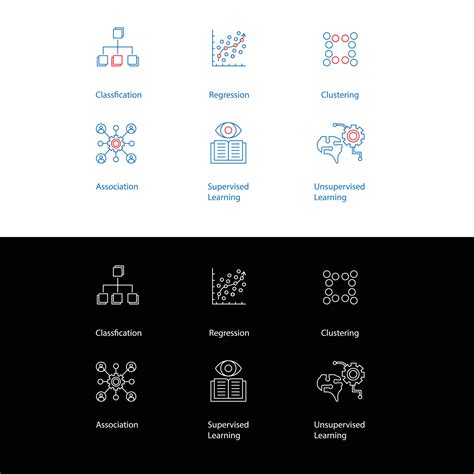 Classfication

Regression

Clustering

Association

Supervised Learning

Unsupervised Learning

Classfication

Regression

Clustering

Association

Supervised Learning

Unsupervised Learning